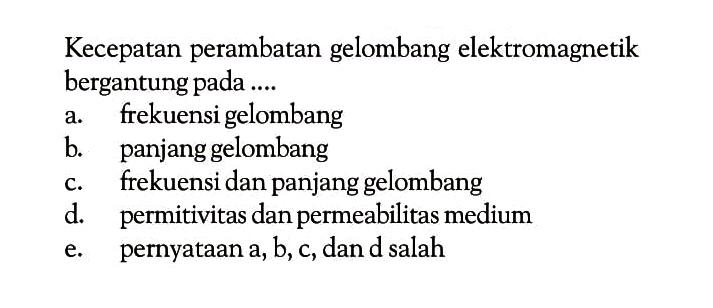 Kecepatan perambatan gelombang elektromagnetik bergantung pada ....

a. frekuensi gelombang
b. panjang gelombang
c. frekuensi dan panjang gelombang
d. permitivitas dan permeabilitas medium
e. pernyataan a, b, c, dan d salah